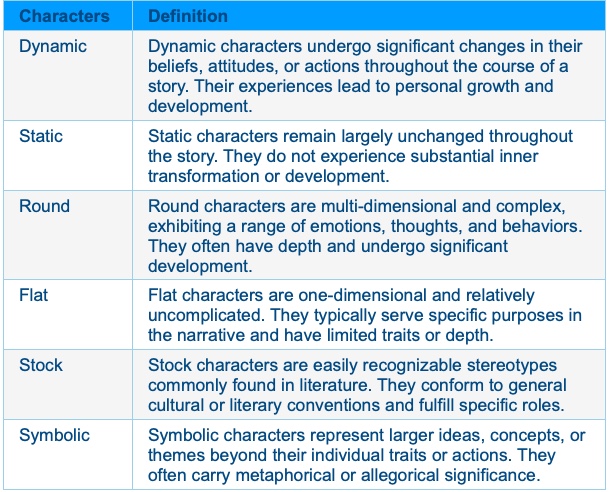 | Characters | Definition |
|---|---|
| Dynamic | Dynamic characters undergo significant changes in their beliefs, attitudes, or actions throughout the course of a story. Their experiences lead to personal growth and development. |
| Static | Static characters remain largely unchanged throughout the story. They do not experience substantial inner transformation or development. |
| Round | Round characters are multi-dimensional and complex, exhibiting a range of emotions, thoughts, and behaviors. They often have depth and undergo significant development. |
| Flat | Flat characters are one-dimensional and relatively uncomplicated. They typically serve specific purposes in the narrative and have limited traits or depth. |
| Stock | Stock characters are easily recognizable stereotypes commonly found in literature. They conform to general cultural or literary conventions and fulfill specific roles. |
| Symbolic | Symbolic characters represent larger ideas, concepts, or themes beyond their individual traits or actions. They often carry metaphorical or allegorical significance. |